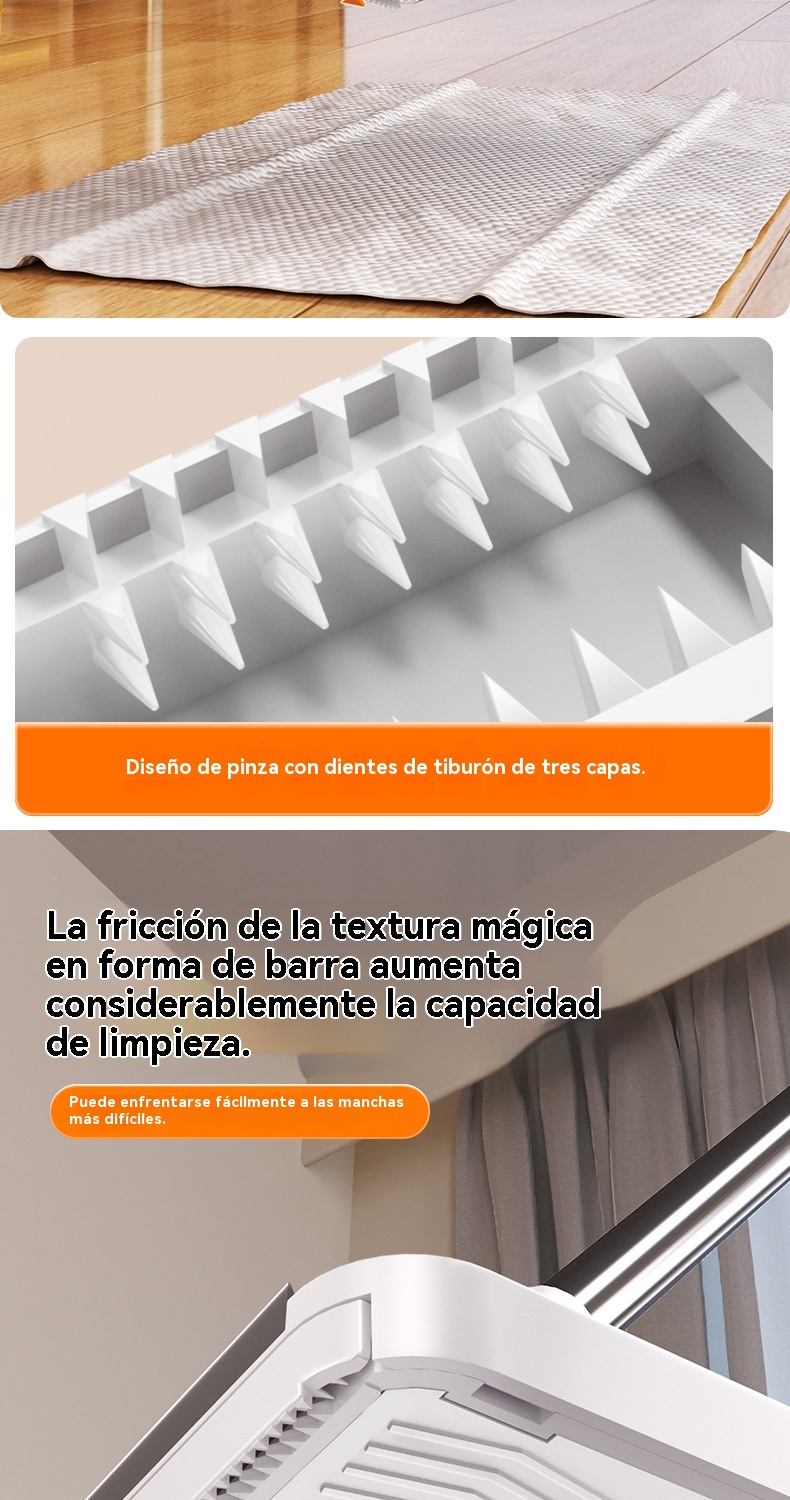 Diseño de pinza con dientes de tiburón de tres capas.

La fricción de la textura mágica en forma de barra aumenta considerablemente la capacidad de limpieza.

Puede enfrentarse fácilmente a las manchas más difíciles.